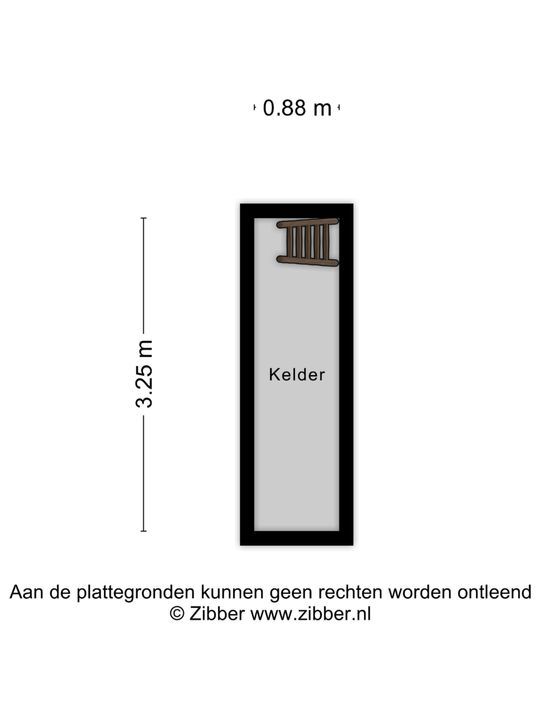 0.88 m

3.25 m

Kelder

Aan de plattegronden kunnen geen rechten worden ontleend
© Zibber www.zibber.nl